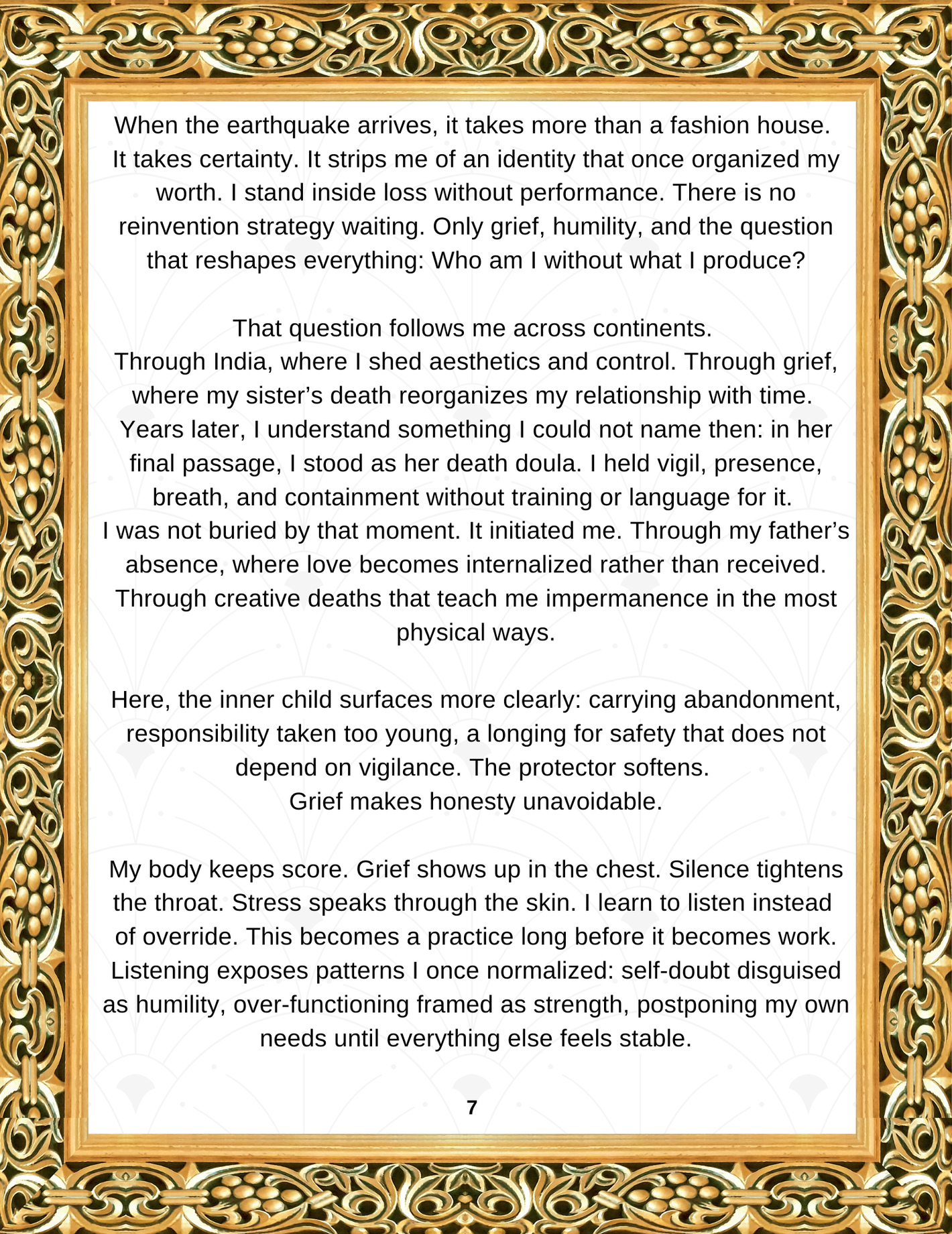 When the earthquake arrives, it takes more than a fashion house. It takes certainty. It strips me of an identity that once organized my worth. I stand inside loss without performance. There is no reinvention strategy waiting. Only grief, humility, and the question that reshapes everything: Who am I without what I produce?

That question follows me across continents.
Through India, where I shed aesthetics and control. Through grief, where my sister's death reorganizes my relationship with time. Years later, I understand something I could not name then: in her final passage, I stood as her death doula. I held vigil, presence, breath, and containment without training or language for it.
I was not buried by that moment. It initiated me. Through my father's absence, where love becomes internalized rather than received. Through creative deaths that teach me impermanence in the most physical ways.

Here, the inner child surfaces more clearly: carrying abandonment, responsibility taken too young, a longing for safety that does not depend on vigilance. The protector softens.
Grief makes honesty unavoidable.

My body keeps score. Grief shows up in the chest. Silence tightens the throat. Stress speaks through the skin. I learn to listen instead of override. This becomes a practice long before it becomes work. Listening exposes patterns I once normalized: self-doubt disguised as humility, over-functioning framed as strength, postponing my own needs until everything else feels stable.

7